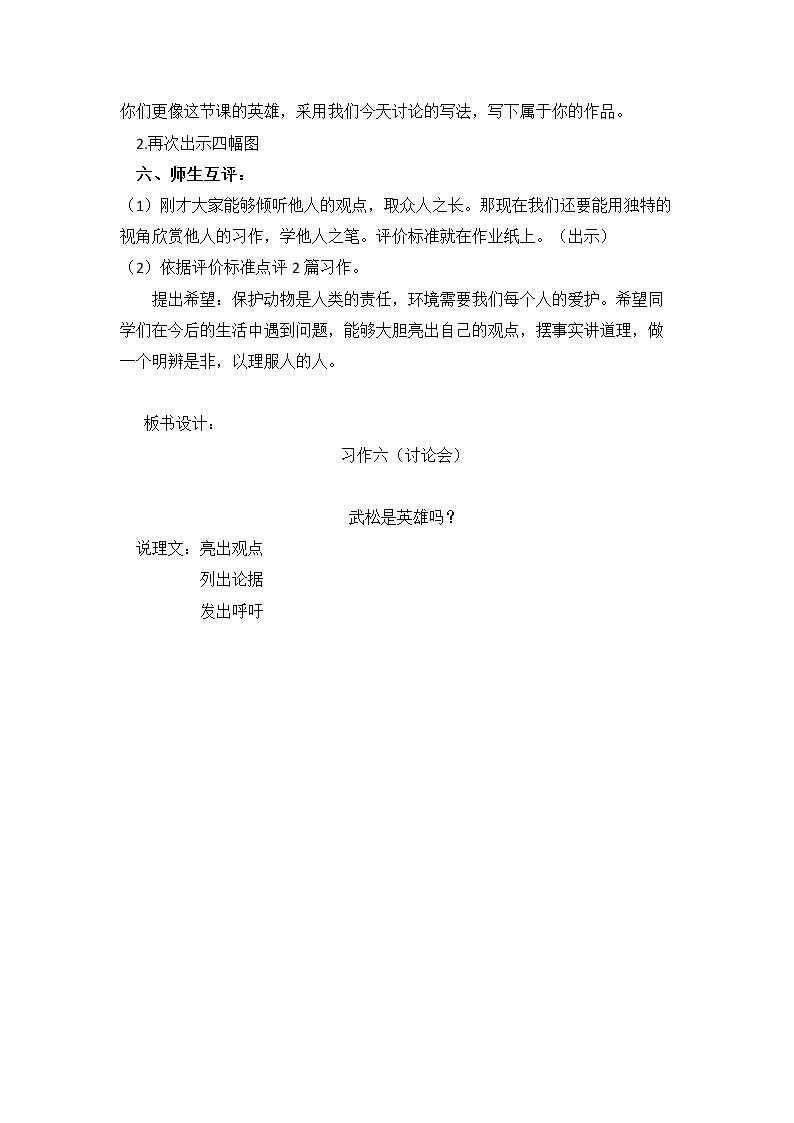 你们更像这节课的英雄，采用我们今天讨论的写法，写下属于你的作品。

2.再次出示四幅图

六、师生互评：

（1）刚才大家能够倾听他人的观点，取众人之长。那现在我们还要能用独特的视角欣赏他人的习作，学他人之笔。评价标准就在作业纸上。（出示）

（2）依据评价标准点评2篇习作。

提出希望：保护动物是人类的责任，环境需要我们每个人的爱护。希望同学们在今后的生活中遇到问题，能够大胆亮出自己的观点，摆事实讲道理，做一个明辨是非，以理服人的人。

板书设计：

习作六（讨论会）

武松是英雄吗？

说理文：亮出观点
列出论据
发出呼吁